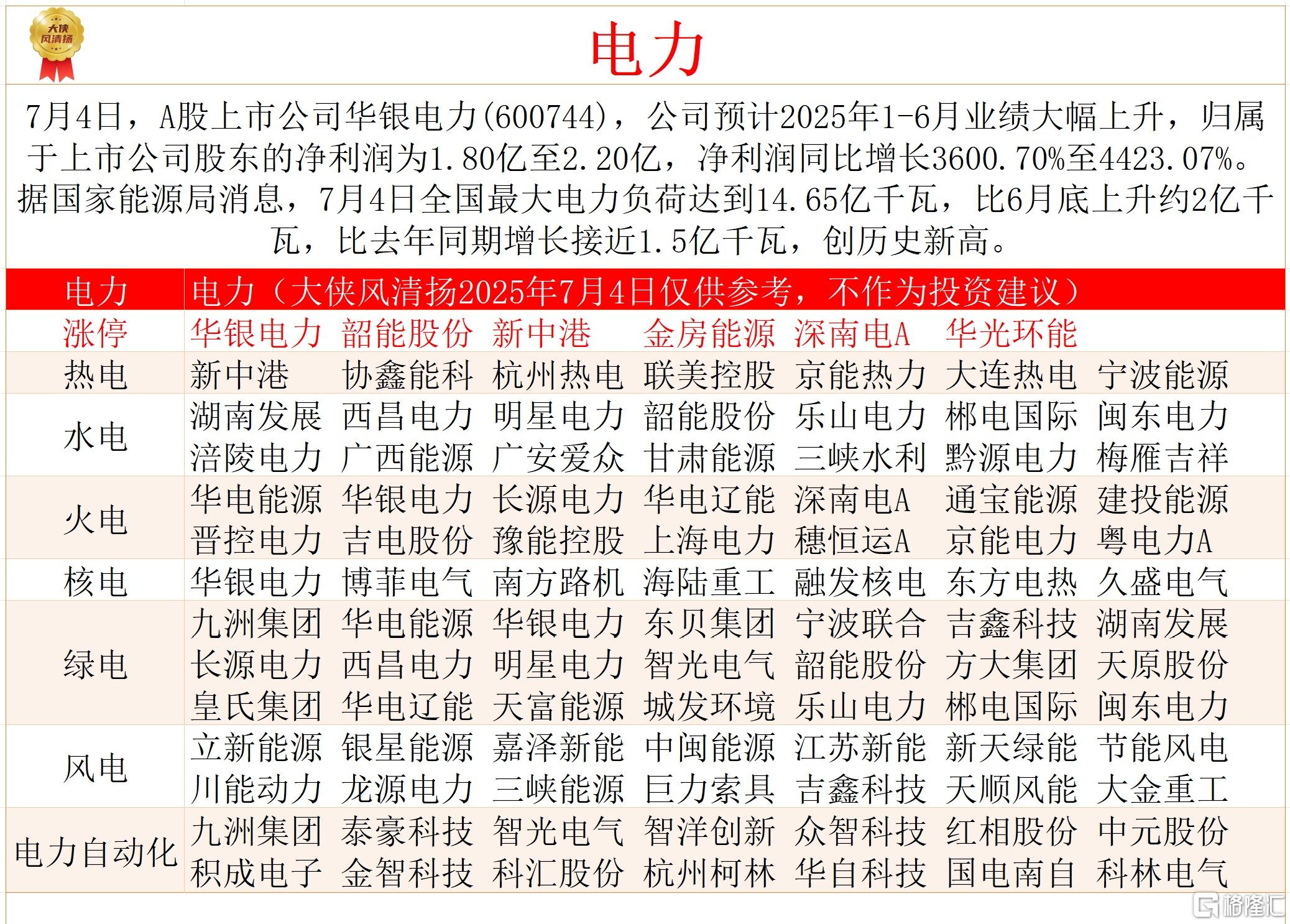 大侠风清扬

电力

7月4日，A股上市公司华银电力(600744)，公司预计2025年1-6月业绩大幅上升，归属于上市公司股东的净利润为1.80亿至2.20亿，净利润同比增长3600.70%至4423.07%。据国家能源局消息，7月4日全国最大电力负荷达到14.65亿千瓦，比6月底上升约2亿千瓦，比去年同期增长接近1.5亿千瓦，创历史新高。

| 电力 | 电力（大侠风清扬2025年7月4日仅供参考，不作为投资建议） | | | | | | |
|---|---|---|---|---|---|---|---|
| 涨停 | 华银电力 | 韶能股份 | 新中港 | 金房能源 | 深南电A | 华光环能 | |
| 热电 | 新中港 | 协鑫能科 | 杭州热电 | 联美控股 | 京能热力 | 大连热电 | 宁波能源 |
| 水电 | 湖南发展 | 西昌电力 | 明星电力 | 韶能股份 | 乐山电力 | 郴电国际 | 闽东电力 |
| | 涪陵电力 | 广西能源 | 广安爱众 | 甘肃能源 | 三峡水利 | 黔源电力 | 梅雁吉祥 |
| 火电 | 华电能源 | 华银电力 | 长源电力 | 华电辽能 | 深南电A | 通宝能源 | 建投能源 |
| | 晋控电力 | 吉电股份 | 豫能控股 | 上海电力 | 穗恒运A | 京能电力 | 粤电力A |
| 核电 | 华银电力 | 博菲电气 | 南方路机 | 海陆重工 | 融发核电 | 东方电热 | 久盛电气 |
| 绿电 | 九洲集团 | 华电能源 | 华银电力 | 东贝集团 | 宁波联合 | 吉鑫科技 | 湖南发展 |
| | 长源电力 | 西昌电力 | 明星电力 | 智光电气 | 韶能股份 | 方大集团 | 天原股份 |
| | 皇氏集团 | 华电辽能 | 天富能源 | 城发环境 | 乐山电力 | 郴电国际 | 闽东电力 |
| 风电 | 立新能源 | 银星能源 | 嘉泽新能 | 中闽能源 | 江苏新能 | 新天绿能 | 节能风电 |
| | 川能动力 | 龙源电力 | 三峡能源 | 巨力索具 | 吉鑫科技 | 天顺风能 | 大金重工 |
| 电力自动化 | 九洲集团 | 泰豪科技 | 智光电气 | 智洋创新 | 众智科技 | 红相股份 | 中元股份 |
| | 积成电子 | 金智科技 | 科汇股份 | 杭州柯林 | 华自科技 | 国电南自 | 科林电气 |

格隆汇